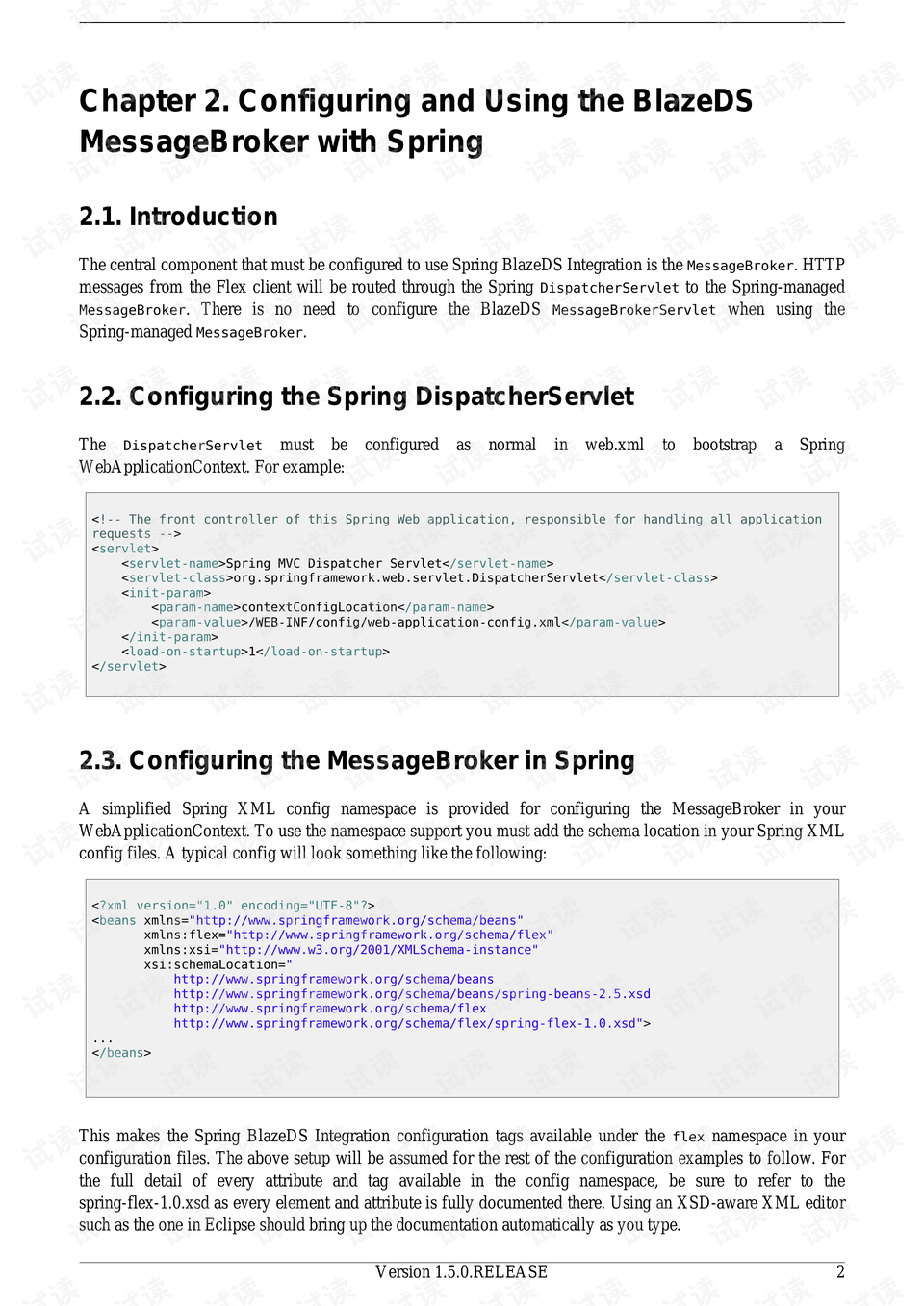 Chapter 2. Configuring and Using the BlazeDS MessageBroker with Spring

2.1. Introduction

The central component that must be configured to use Spring BlazeDS Integration is the MessageBroker. HTTP messages from the Flex client will be routed through the Spring DispatcherServlet to the Spring-managed MessageBroker. There is no need to configure the BlazeDS MessageBrokerServlet when using the Spring-managed MessageBroker.

2.2. Configuring the Spring DispatcherServlet

The DispatcherServlet must be configured as normal in web.xml to bootstrap a Spring WebApplicationContext. For example:

<!-- The front controller of this Spring Web application, responsible for handling all application requests -->
<servlet>
    <servlet-name>Spring MVC Dispatcher Servlet</servlet-name>
    <servlet-class>org.springframework.web.servlet.DispatcherServlet</servlet-class>
    <init-param>
        <param-name>contextConfigLocation</param-name>
        <param-value>/WEB-INF/config/web-application-config.xml</param-value>
    </init-param>
    <load-on-startup>1</load-on-startup>
</servlet>

2.3. Configuring the MessageBroker in Spring

A simplified Spring XML config namespace is provided for configuring the MessageBroker in your WebApplicationContext. To use the namespace support you must add the schema location in your Spring XML config files. A typical config will look something like the following:

<?xml version="1.0" encoding="UTF-8"?>
<beans xmlns="http://www.springframework.org/schema/beans"
       xmlns:flex="http://www.springframework.org/schema/flex"
       xmlns:xsi="http://www.w3.org/2001/XMLSchema-instance"
       xsi:schemaLocation="
           http://www.springframework.org/schema/beans
           http://www.springframework.org/schema/beans/spring-beans-2.5.xsd
           http://www.springframework.org/schema/flex
           http://www.springframework.org/schema/flex/spring-flex-1.0.xsd">
...
</beans>

This makes the Spring BlazeDS Integration configuration tags available under the flex namespace in your configuration files. The above setup will be assumed for the rest of the configuration examples to follow. For the full detail of every attribute and tag available in the config namespace, be sure to refer to the spring-flex-1.0.xsd as every element and attribute is fully documented there. Using an XSD-aware XML editor such as the one in Eclipse should bring up the documentation automatically as you type.

Version 1.5.0.RELEASE 2